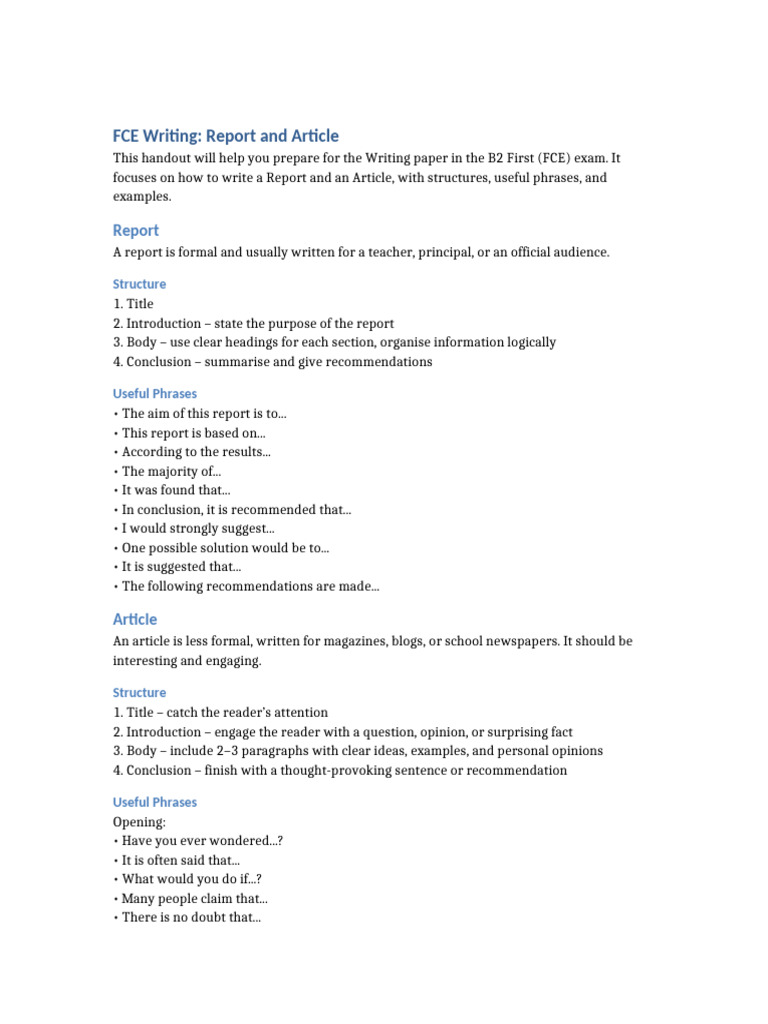 FCE Writing: Report and Article

This handout will help you prepare for the Writing paper in the B2 First (FCE) exam. It focuses on how to write a Report and an Article, with structures, useful phrases, and examples.

Report

A report is formal and usually written for a teacher, principal, or an official audience.

Structure

1. Title
2. Introduction – state the purpose of the report
3. Body – use clear headings for each section, organise information logically
4. Conclusion – summarise and give recommendations

Useful Phrases

• The aim of this report is to...
• This report is based on...
• According to the results...
• The majority of...
• It was found that...
• In conclusion, it is recommended that...
• I would strongly suggest...
• One possible solution would be to...
• It is suggested that...
• The following recommendations are made...

Article

An article is less formal, written for magazines, blogs, or school newspapers. It should be interesting and engaging.

Structure

1. Title – catch the reader's attention
2. Introduction – engage the reader with a question, opinion, or surprising fact
3. Body – include 2–3 paragraphs with clear ideas, examples, and personal opinions
4. Conclusion – finish with a thought-provoking sentence or recommendation

Useful Phrases

Opening:
• Have you ever wondered...?
• It is often said that...
• What would you do if...?
• Many people claim that...
• There is no doubt that...